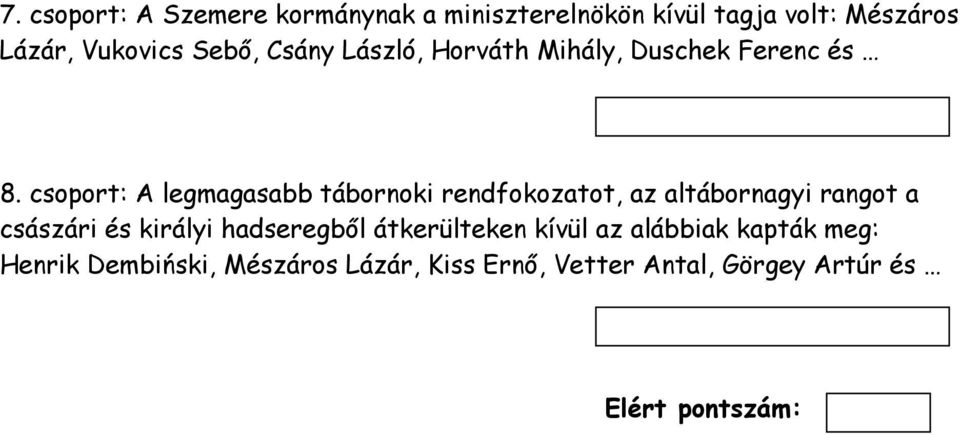 7. csoport: A Szemere kormánynak a miniszterelnökön kívül tagja volt: Mészáros Lázár, Vukovics Sebő, Csány László, Horváth Mihály, Duschek Ferenc és …

8. csoport: A legmagasabb tábornoki rendfokozatot, az altábornagyi rangot a császári és királyi hadseregből átkerülteken kívül az alábbiak kapták meg: Henrik Dembiński, Mészáros Lázár, Kiss Ernő, Vetter Antal, Görgey Artúr és …

Elért pontszám: